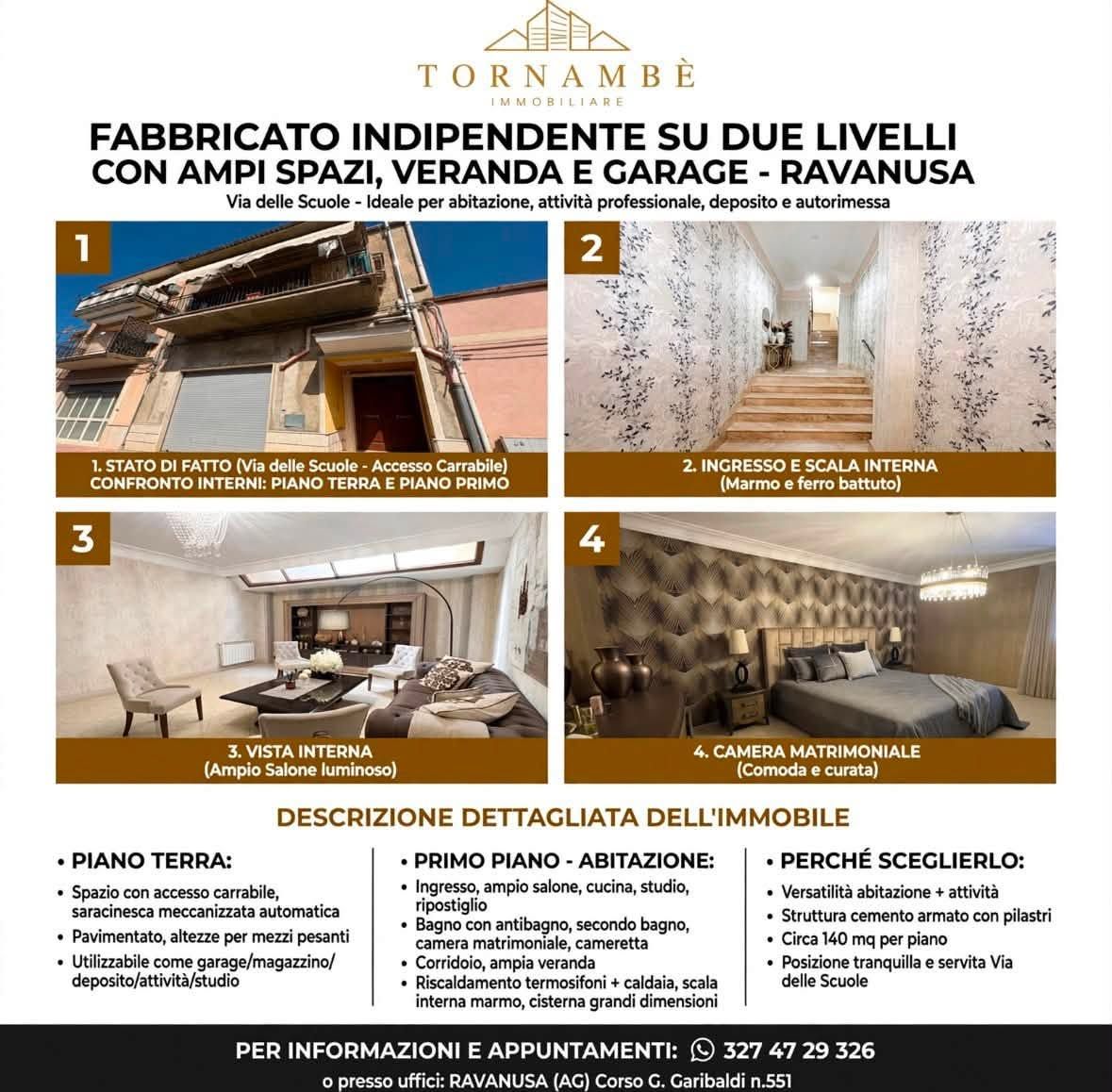 TORNAMBÈ
IMMOBILIARE

FABBRICATO INDIPENDENTE SU DUE LIVELLI
CON AMPI SPAZI, VERANDA E GARAGE - RAVANUSA

Via delle Scuole - Ideale per abitazione, attività professionale, deposito e autorimessa

1

1. STATO DI FATTO (Via delle Scuole - Accesso Carrabile)
CONFRONTO INTERNI: PIANO TERRA E PIANO PRIMO

2

2. INGRESSO E SCALA INTERNA
(Marmo e ferro battuto)

3

3. VISTA INTERNA
(Ampio Salone luminoso)

4

4. CAMERA MATRIMONIALE
(Comoda e curata)

DESCRIZIONE DETTAGLIATA DELL'IMMOBILE

• PIANO TERRA:
• Spazio con accesso carrabile, saracinesca meccanizzata automatica
• Pavimentato, altezze per mezzi pesanti
• Utilizzabile come garage/magazzino/deposito/attività/studio

• PRIMO PIANO - ABITAZIONE:
• Ingresso, ampio salone, cucina, studio, ripostiglio
• Bagno con antibagno, secondo bagno, camera matrimoniale, cameretta
• Corridoio, ampia veranda
• Riscaldamento termosifoni + caldaia, scala interna marmo, cisterna grandi dimensioni

• PERCHÉ SCEGLIERLO:
• Versatilità abitazione + attività
• Struttura cemento armato con pilastri
• Circa 140 mq per piano
• Posizione tranquilla e servita Via delle Scuole

PER INFORMAZIONI E APPUNTAMENTI: 327 47 29 326
o presso uffici: RAVANUSA (AG) Corso G. Garibaldi n.551